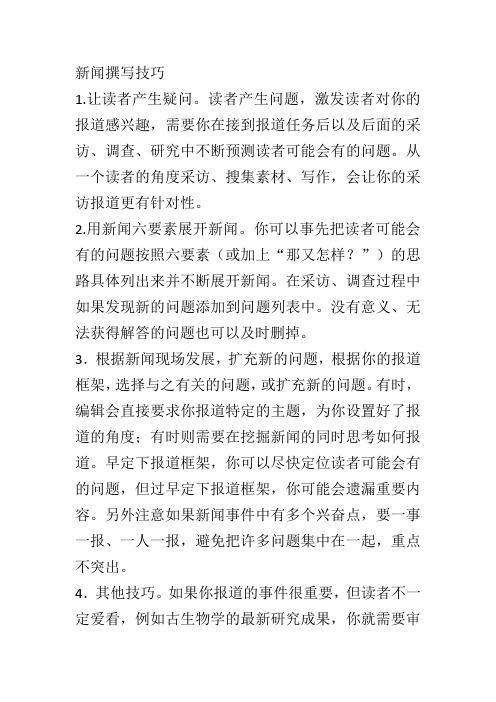 新闻撰写技巧

1.让读者产生疑问。读者产生问题，激发读者对你的报道感兴趣，需要你在接到报道任务后以及后面的采访、调查、研究中不断预测读者可能会有的问题。从一个读者的角度采访、搜集素材、写作，会让你的采访报道更有针对性。

2.用新闻六要素展开新闻。你可以事先把读者可能会有的问题按照六要素（或加上“那又怎样？”）的思路具体列出来并不断展开新闻。在采访、调查过程中如果发现新的问题添加到问题列表中。没有意义、无法获得解答的问题也可以及时删掉。

3．根据新闻现场发展，扩充新的问题，根据你的报道框架，选择与之有关的问题，或扩充新的问题。有时，编辑会直接要求你报道特定的主题，为你设置好了报道的角度；有时则需要在挖掘新闻的同时思考如何报道。早定下报道框架，你可以尽快定位读者可能会有的问题，但过早定下报道框架，你可能会遗漏重要内容。另外注意如果新闻事件中有多个兴奋点，要一事一报、一人一报，避免把许多问题集中在一起，重点不突出。

4．其他技巧。如果你报道的事件很重要，但读者不一定爱看，例如古生物学的最新研究成果，你就需要审